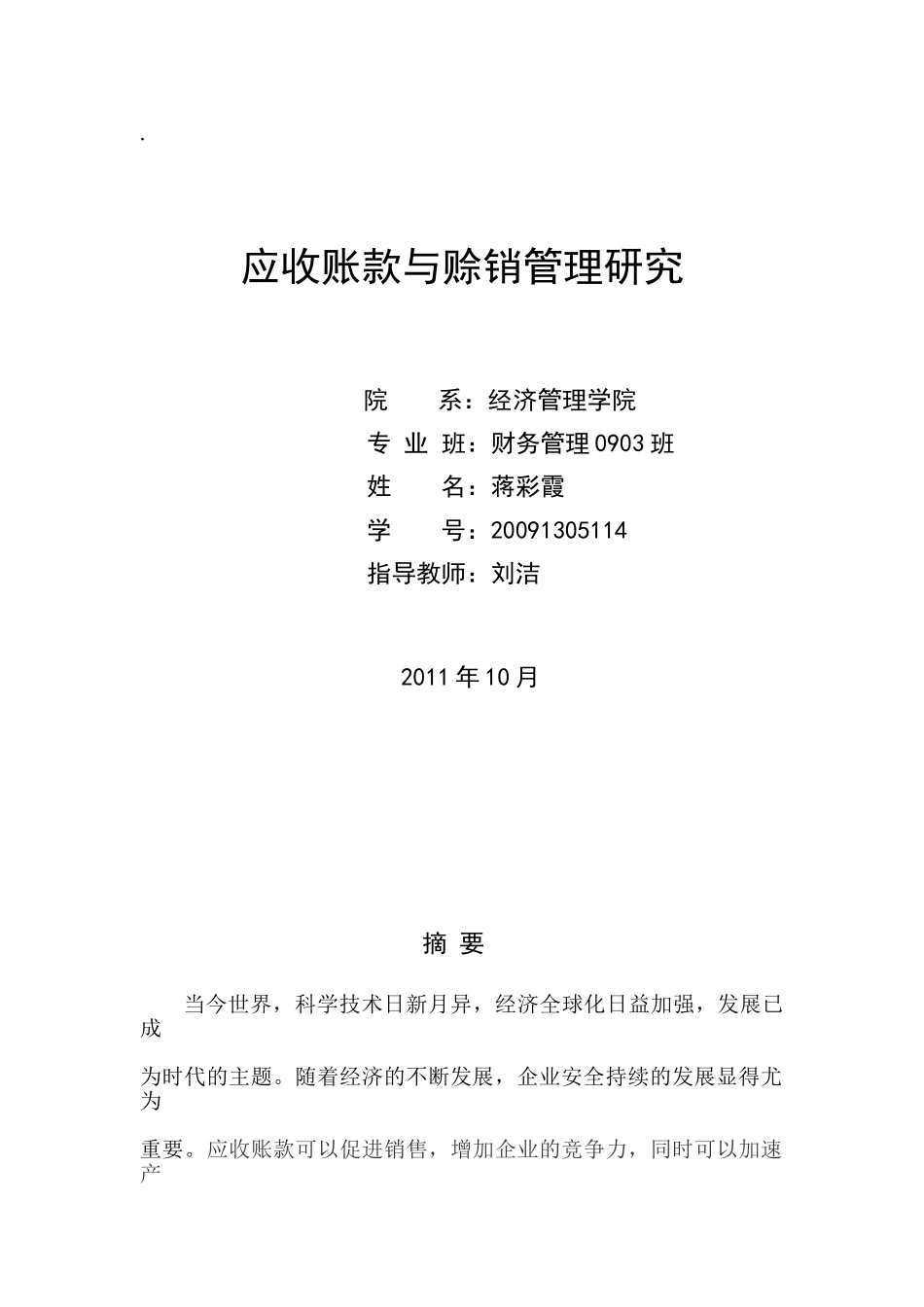 .

应收账款与赊销管理研究

院　　系：经济管理学院
专 业 班：财务管理0903班
姓　　名：蒋彩霞
学　　号：20091305114
指导教师：刘洁

2011年10月

摘 要

当今世界，科学技术日新月异，经济全球化日益加强，发展已成为时代的主题。随着经济的不断发展，企业安全持续的发展显得尤为重要。应收账款可以促进销售，增加企业的竞争力，同时可以加速产